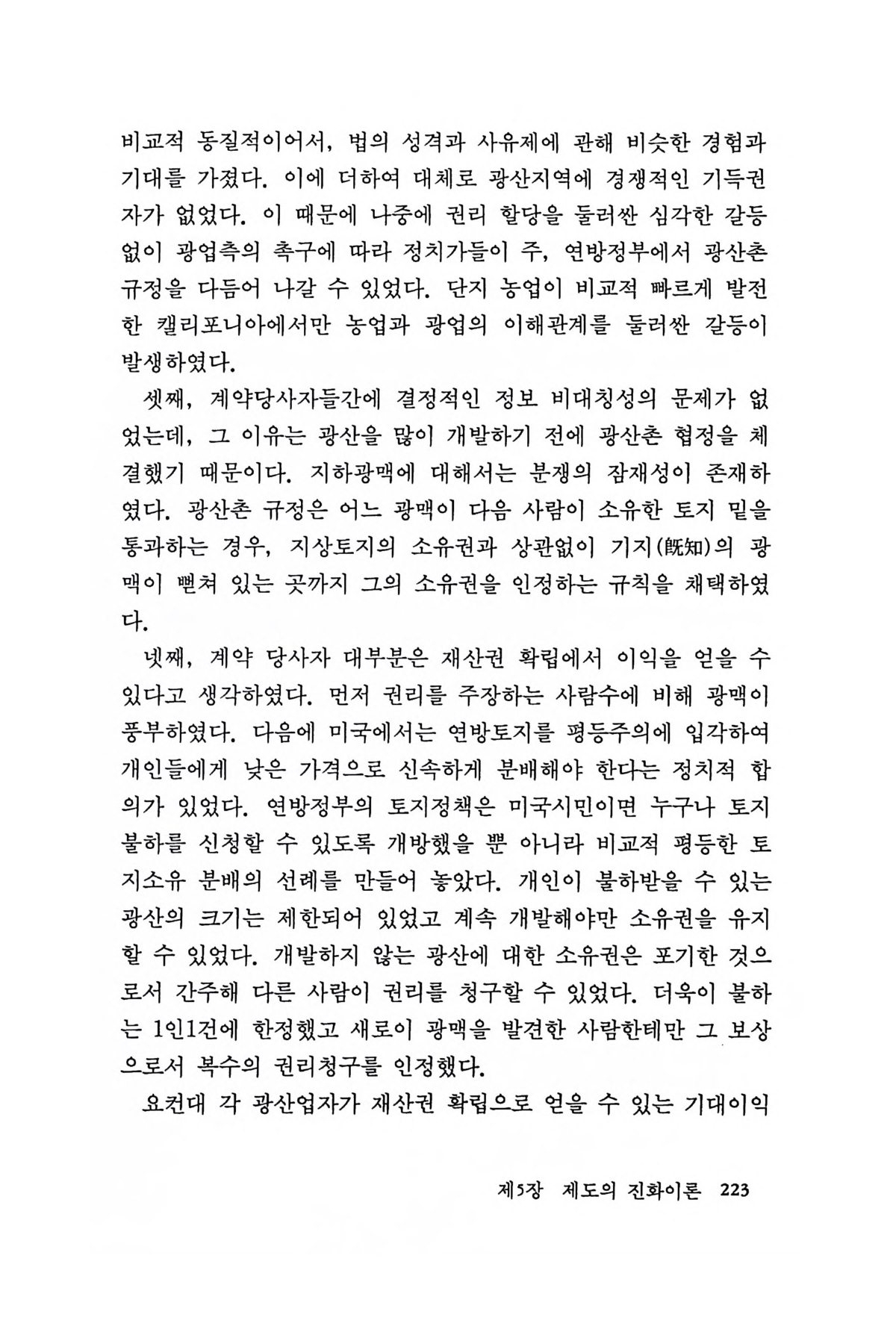 비교적 동질적이어서, 법의 성격과 사유제에 관해 비슷한 경험과 기대를 가졌다. 이에 더하여 대체로 광산지역에 경쟁적인 기득권자가 없었다. 이 때문에 나중에 권리 할당을 둘러싼 심각한 갈등 없이 광업측의 촉구에 따라 정치가들이 주, 연방정부에서 광산촌 규정을 다듬어 나갈 수 있었다. 단지 농업이 비교적 빠르게 발전한 캘리포니아에서만 농업과 광업의 이해관계를 둘러싼 갈등이 발생하였다.

셋째, 계약당사자들간에 결정적인 정보 비대칭성의 문제가 없었는데, 그 이유는 광산을 많이 개발하기 전에 광산촌 협정을 체결했기 때문이다. 지하광맥에 대해서는 분쟁의 잠재성이 존재하였다. 광산촌 규정은 어느 광맥이 다음 사람이 소유한 토지 밑을 통과하는 경우, 지상토지의 소유권과 상관없이 기지(旣知)의 광맥이 뻗쳐 있는 곳까지 그의 소유권을 인정하는 규칙을 채택하였다.

넷째, 계약 당사자 대부분은 재산권 확립에서 이익을 얻을 수 있다고 생각하였다. 먼저 권리를 주장하는 사람수에 비해 광맥이 풍부하였다. 다음에 미국에서는 연방토지를 평등주의에 입각하여 개인들에게 낮은 가격으로 신속하게 분배해야 한다는 정치적 합의가 있었다. 연방정부의 토지정책은 미국시민이면 누구나 토지 불하를 신청할 수 있도록 개방했을 뿐 아니라 비교적 평등한 토지소유 분배의 선례를 만들어 놓았다. 개인이 불하받을 수 있는 광산의 크기는 제한되어 있었고 계속 개발해야만 소유권을 유지할 수 있었다. 개발하지 않는 광산에 대한 소유권은 포기한 것으로서 간주해 다른 사람이 권리를 청구할 수 있었다. 더욱이 불하는 1인1건에 한정했고 새로이 광맥을 발견한 사람한테만 그 보상으로서 복수의 권리청구를 인정했다.

요컨대 각 광산업자가 재산권 확립으로 얻을 수 있는 기대이익

제5장 제도의 진화이론 223